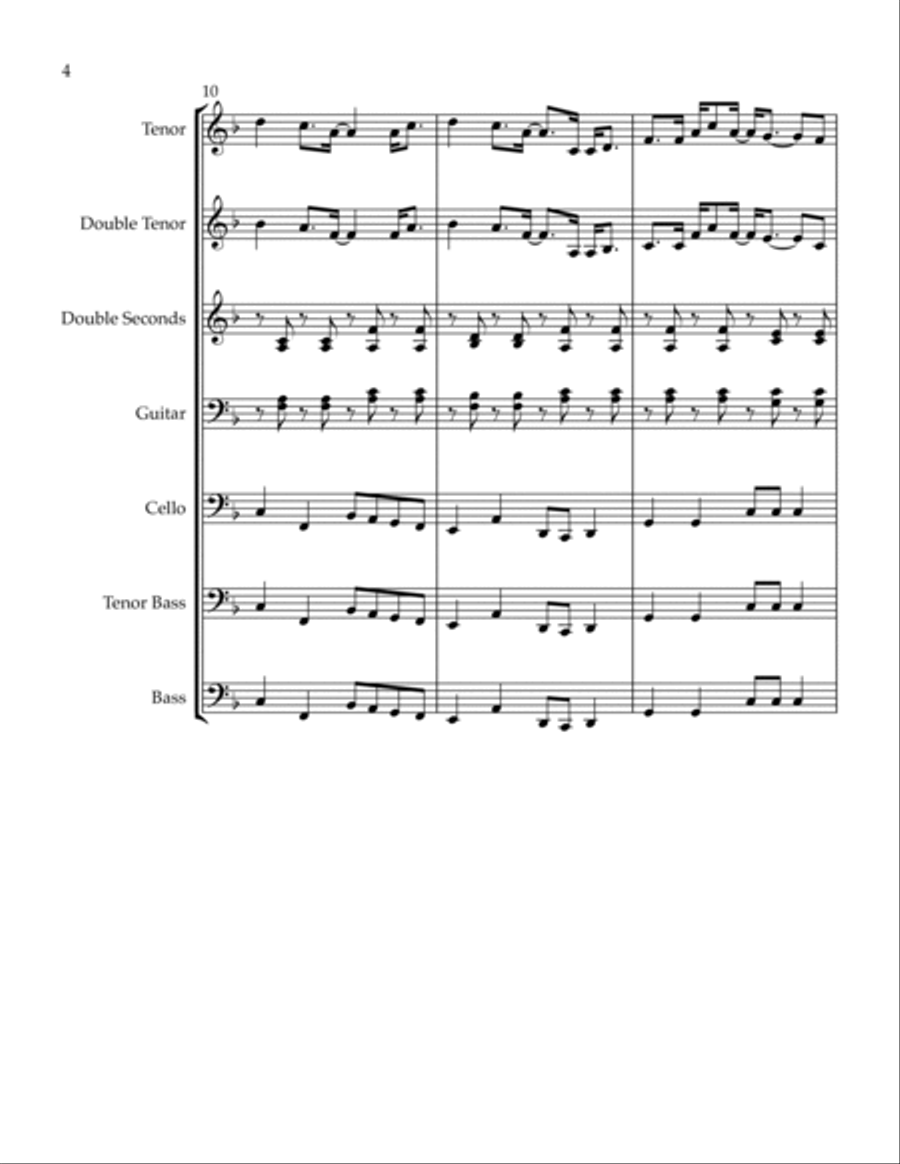 4

10

Tenor

Double Tenor

Double Seconds

Guitar

Cello

Tenor Bass

Bass